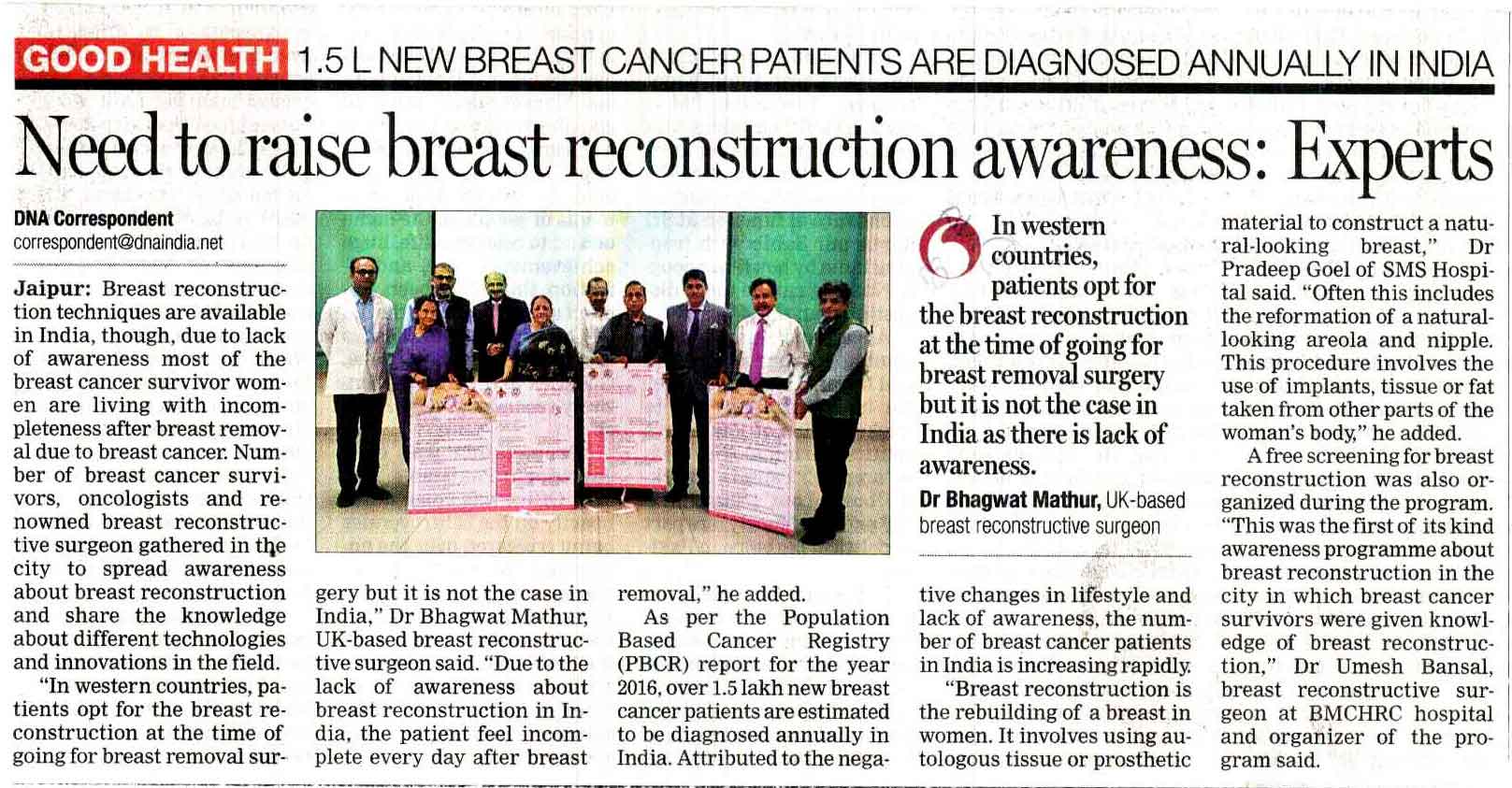 GOOD HEALTH 1.5 L NEW BREAST CANCER PATIENTS ARE DIAGNOSED ANNUALLY IN INDIA

Need to raise breast reconstruction awareness: Experts

DNA Correspondent
correspondent@dnaindia.net

Jaipur: Breast reconstruction techniques are available in India, though, due to lack of awareness most of the breast cancer survivor women are living with incompleteness after breast removal due to breast cancer. Number of breast cancer survivors, oncologists and renowned breast reconstructive surgeon gathered in the city to spread awareness about breast reconstruction and share the knowledge about different technologies and innovations in the field.

"In western countries, patients opt for the breast reconstruction at the time of going for breast removal surgery but it is not the case in India," Dr Bhagwat Mathur, UK-based breast reconstructive surgeon said. "Due to the lack of awareness about breast reconstruction in India, the patient feel incomplete every day after breast removal," he added.

As per the Population Based Cancer Registry (PBCR) report for the year 2016, over 1.5 lakh new breast cancer patients are estimated to be diagnosed annually in India. Attributed to the negative changes in lifestyle and lack of awareness, the number of breast cancer patients in India is increasing rapidly.

"Breast reconstruction is the rebuilding of a breast in women. It involves using autologous tissue or prosthetic material to construct a natural-looking breast," Dr Pradeep Goel of SMS Hospital said. "Often this includes the reformation of a natural-looking areola and nipple. This procedure involves the use of implants, tissue or fat taken from other parts of the woman's body," he added.

A free screening for breast reconstruction was also organized during the program. "This was the first of its kind awareness programme about breast reconstruction in the city in which breast cancer survivors were given knowledge of breast reconstruction," Dr Umesh Bansal, breast reconstructive surgeon at BMCHRC hospital and organizer of the program said.

In western countries, patients opt for the breast reconstruction at the time of going for breast removal surgery but it is not the case in India as there is lack of awareness.

Dr Bhagwat Mathur, UK-based breast reconstructive surgeon